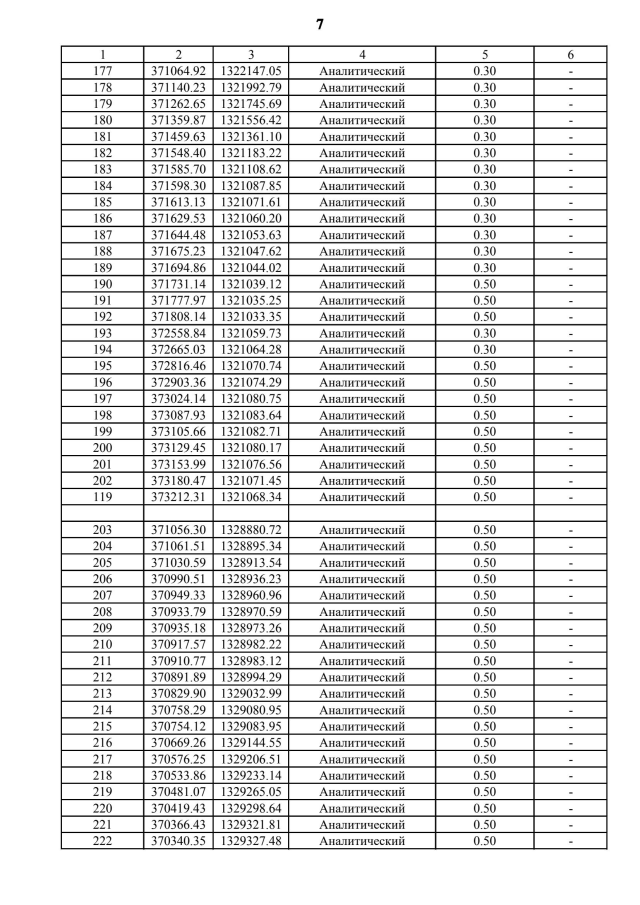 7

| 1 | 2 | 3 | 4 | 5 | 6 |
|---|---|---|---|---|---|
| 177 | 371064.92 | 1322147.05 | Аналитический | 0.30 | - |
| 178 | 371140.23 | 1321992.79 | Аналитический | 0.30 | - |
| 179 | 371262.65 | 1321745.69 | Аналитический | 0.30 | - |
| 180 | 371359.87 | 1321556.42 | Аналитический | 0.30 | - |
| 181 | 371459.63 | 1321361.10 | Аналитический | 0.30 | - |
| 182 | 371548.40 | 1321183.22 | Аналитический | 0.30 | - |
| 183 | 371585.70 | 1321108.62 | Аналитический | 0.30 | - |
| 184 | 371598.30 | 1321087.85 | Аналитический | 0.30 | - |
| 185 | 371613.13 | 1321071.61 | Аналитический | 0.30 | - |
| 186 | 371629.53 | 1321060.20 | Аналитический | 0.30 | - |
| 187 | 371644.48 | 1321053.63 | Аналитический | 0.30 | - |
| 188 | 371675.23 | 1321047.62 | Аналитический | 0.30 | - |
| 189 | 371694.86 | 1321044.02 | Аналитический | 0.30 | - |
| 190 | 371731.14 | 1321039.12 | Аналитический | 0.50 | - |
| 191 | 371777.97 | 1321035.25 | Аналитический | 0.50 | - |
| 192 | 371808.14 | 1321033.35 | Аналитический | 0.50 | - |
| 193 | 372558.84 | 1321059.73 | Аналитический | 0.30 | - |
| 194 | 372665.03 | 1321064.28 | Аналитический | 0.30 | - |
| 195 | 372816.46 | 1321070.74 | Аналитический | 0.50 | - |
| 196 | 372903.36 | 1321074.29 | Аналитический | 0.50 | - |
| 197 | 373024.14 | 1321080.75 | Аналитический | 0.50 | - |
| 198 | 373087.93 | 1321083.64 | Аналитический | 0.50 | - |
| 199 | 373105.66 | 1321082.71 | Аналитический | 0.50 | - |
| 200 | 373129.45 | 1321080.17 | Аналитический | 0.50 | - |
| 201 | 373153.99 | 1321076.56 | Аналитический | 0.50 | - |
| 202 | 373180.47 | 1321071.45 | Аналитический | 0.50 | - |
| 119 | 373212.31 | 1321068.34 | Аналитический | 0.50 | - |
| | | | | | |
| 203 | 371056.30 | 1328880.72 | Аналитический | 0.50 | - |
| 204 | 371061.51 | 1328895.34 | Аналитический | 0.50 | - |
| 205 | 371030.59 | 1328913.54 | Аналитический | 0.50 | - |
| 206 | 370990.51 | 1328936.23 | Аналитический | 0.50 | - |
| 207 | 370949.33 | 1328960.96 | Аналитический | 0.50 | - |
| 208 | 370933.79 | 1328970.59 | Аналитический | 0.50 | - |
| 209 | 370935.18 | 1328973.26 | Аналитический | 0.50 | - |
| 210 | 370917.57 | 1328982.22 | Аналитический | 0.50 | - |
| 211 | 370910.77 | 1328983.12 | Аналитический | 0.50 | - |
| 212 | 370891.89 | 1328994.29 | Аналитический | 0.50 | - |
| 213 | 370829.90 | 1329032.99 | Аналитический | 0.50 | - |
| 214 | 370758.29 | 1329080.95 | Аналитический | 0.50 | - |
| 215 | 370754.12 | 1329083.95 | Аналитический | 0.50 | - |
| 216 | 370669.26 | 1329144.55 | Аналитический | 0.50 | - |
| 217 | 370576.25 | 1329206.51 | Аналитический | 0.50 | - |
| 218 | 370533.86 | 1329233.14 | Аналитический | 0.50 | - |
| 219 | 370481.07 | 1329265.05 | Аналитический | 0.50 | - |
| 220 | 370419.43 | 1329298.64 | Аналитический | 0.50 | - |
| 221 | 370366.43 | 1329321.81 | Аналитический | 0.50 | - |
| 222 | 370340.35 | 1329327.48 | Аналитический | 0.50 | - |